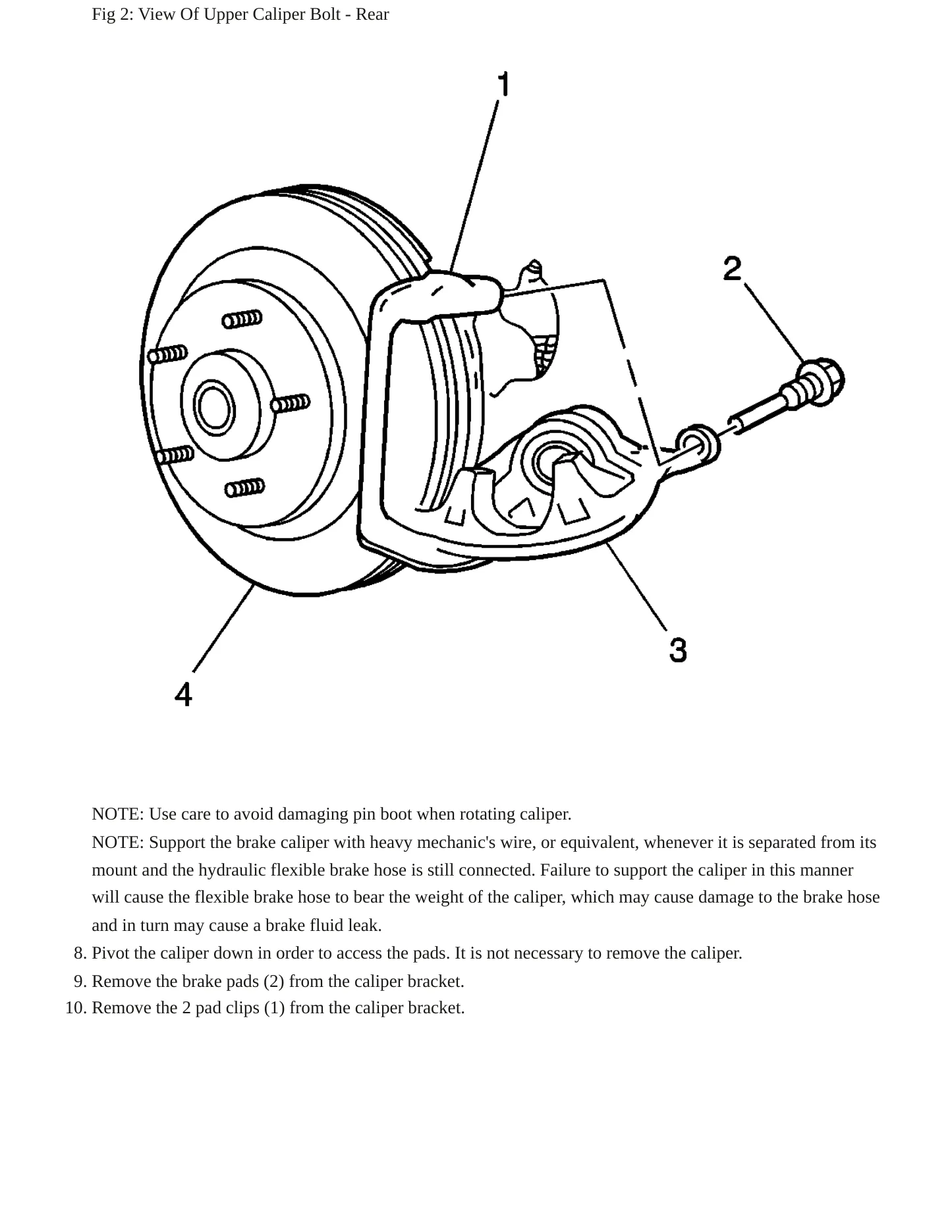 Fig 2: View Of Upper Caliper Bolt - Rear

1

2

3

4

NOTE: Use care to avoid damaging pin boot when rotating caliper.

NOTE: Support the brake caliper with heavy mechanic's wire, or equivalent, whenever it is separated from its mount and the hydraulic flexible brake hose is still connected. Failure to support the caliper in this manner will cause the flexible brake hose to bear the weight of the caliper, which may cause damage to the brake hose and in turn may cause a brake fluid leak.

8. Pivot the caliper down in order to access the pads. It is not necessary to remove the caliper.
9. Remove the brake pads (2) from the caliper bracket.
10. Remove the 2 pad clips (1) from the caliper bracket.